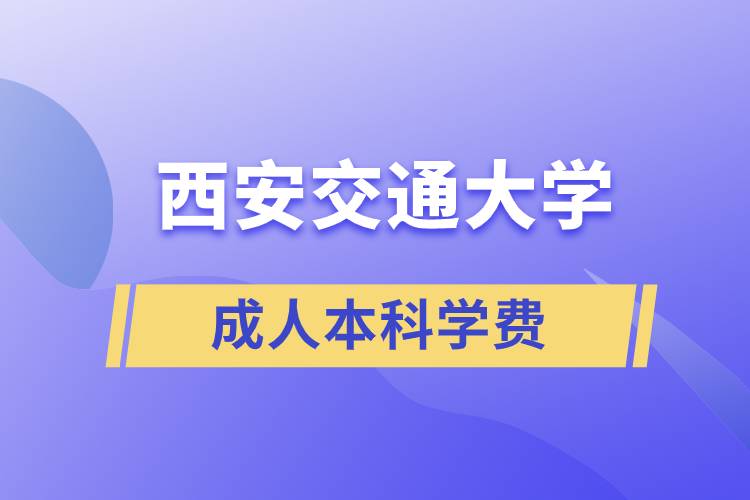 西安交通大学

成人本科学费